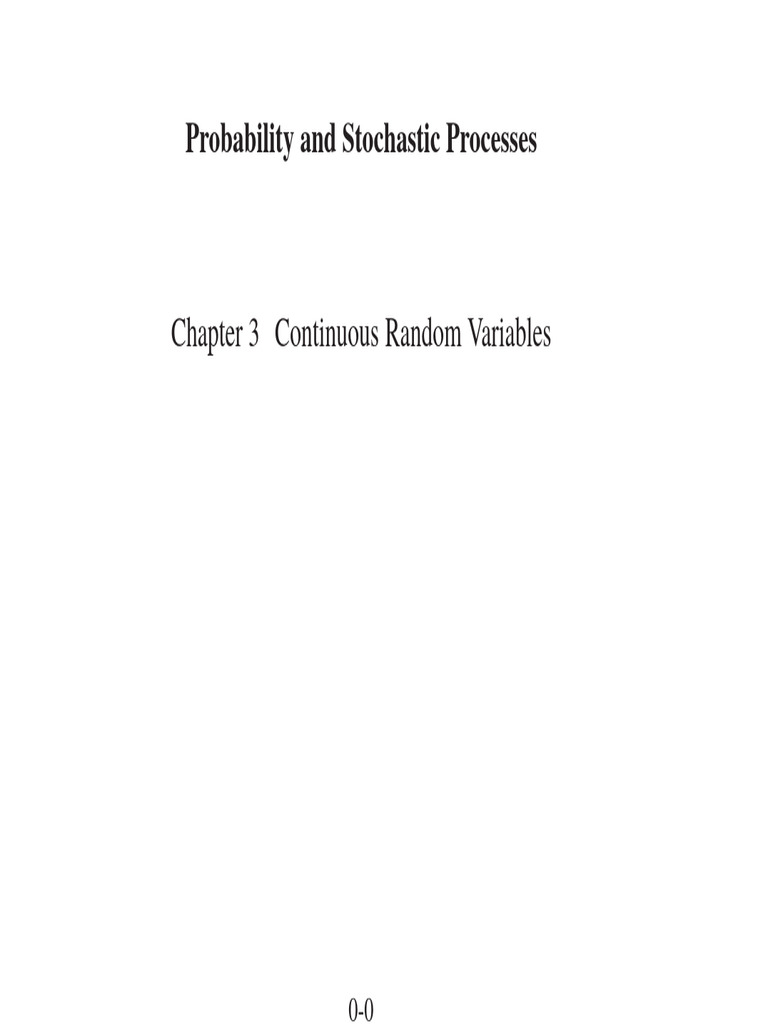 Probability and Stochastic Processes

Chapter 3 Continuous Random Variables

0-0